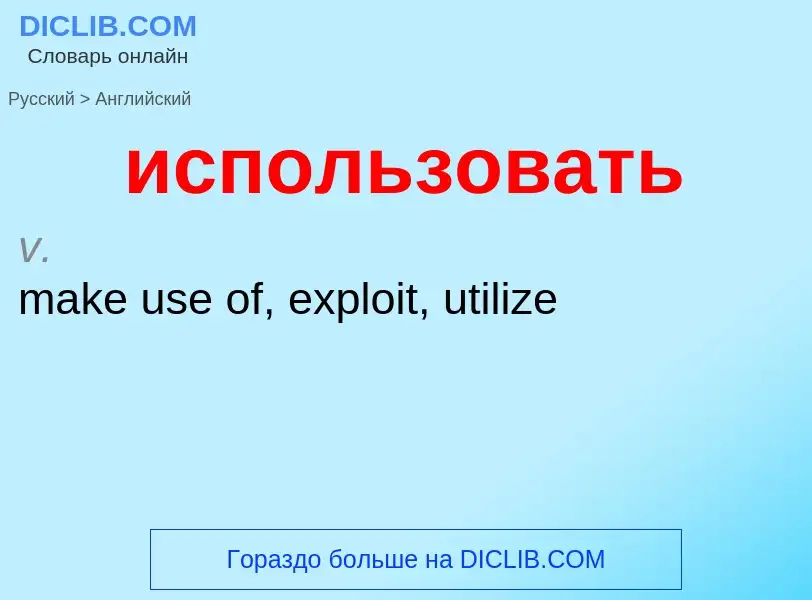 DICLIB.COM
Словарь онлайн

Русский > Английский

использовать

v.
make use of, exploit, utilize

Гораздо больше на DICLIB.COM